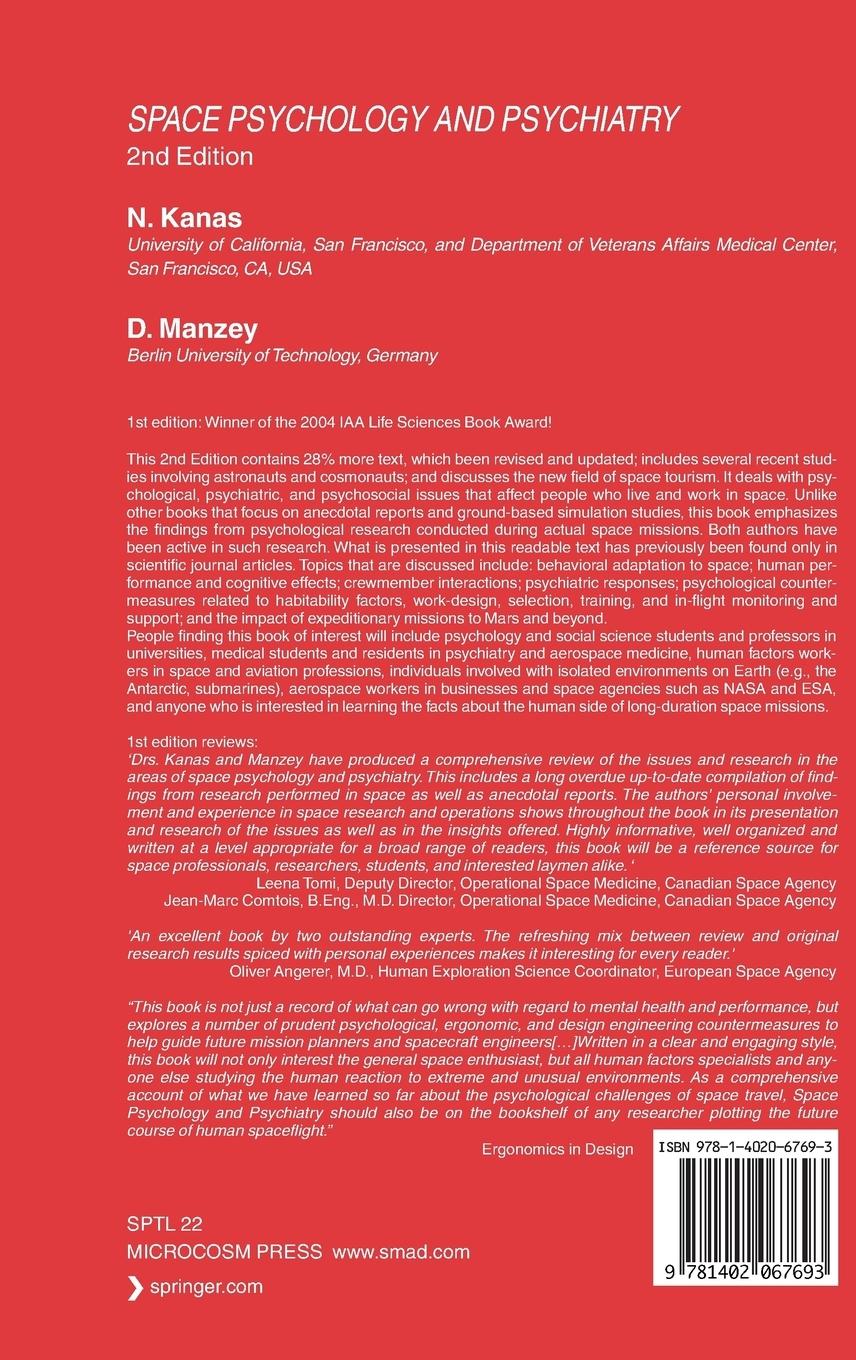 SPACE PSYCHOLOGY AND PSYCHIATRY
2nd Edition

N. Kanas
University of California, San Francisco, and Department of Veterans Affairs Medical Center, San Francisco, CA, USA

D. Manzey
Berlin University of Technology, Germany

1st edition: Winner of the 2004 IAA Life Sciences Book Award!

This 2nd Edition contains 28% more text, which been revised and updated; includes several recent studies involving astronauts and cosmonauts; and discusses the new field of space tourism. It deals with psychological, psychiatric, and psychosocial issues that affect people who live and work in space. Unlike other books that focus on anecdotal reports and ground-based simulation studies, this book emphasizes the findings from psychological research conducted during actual space missions. Both authors have been active in such research. What is presented in this readable text has previously been found only in scientific journal articles. Topics that are discussed include: behavioral adaptation to space; human performance and cognitive effects; crewmember interactions; psychiatric responses; psychological countermeasures related to habitability factors, work-design, selection, training, and in-flight monitoring and support; and the impact of expeditionary missions to Mars and beyond.
People finding this book of interest will include psychology and social science students and professors in universities, medical students and residents in psychiatry and aerospace medicine, human factors workers in space and aviation professions, individuals involved with isolated environments on Earth (e.g., the Antarctic, submarines), aerospace workers in businesses and space agencies such as NASA and ESA, and anyone who is interested in learning the facts about the human side of long-duration space missions.

1st edition reviews:
'Drs. Kanas and Manzey have produced a comprehensive review of the issues and research in the areas of space psychology and psychiatry. This includes a long overdue up-to-date compilation of findings from research performed in space as well as anecdotal reports. The authors' personal involvement and experience in space research and operations shows throughout the book in its presentation and research of the issues as well as in the insights offered. Highly informative, well organized and written at a level appropriate for a broad range of readers, this book will be a reference source for space professionals, researchers, students, and interested laymen alike. '
Leena Tomi, Deputy Director, Operational Space Medicine, Canadian Space Agency
Jean-Marc Comtois, B.Eng., M.D. Director, Operational Space Medicine, Canadian Space Agency

'An excellent book by two outstanding experts. The refreshing mix between review and original research results spiced with personal experiences makes it interesting for every reader.'
Oliver Angerer, M.D., Human Exploration Science Coordinator, European Space Agency

"This book is not just a record of what can go wrong with regard to mental health and performance, but explores a number of prudent psychological, ergonomic, and design engineering countermeasures to help guide future mission planners and spacecraft engineers[…]Written in a clear and engaging style, this book will not only interest the general space enthusiast, but all human factors specialists and anyone else studying the human reaction to extreme and unusual environments. As a comprehensive account of what we have learned so far about the psychological challenges of space travel, Space Psychology and Psychiatry should also be on the bookshelf of any researcher plotting the future course of human spaceflight."
Ergonomics in Design

ISBN 978-1-4020-6769-3

9 781402 067693

SPTL 22
MICROCOSM PRESS www.smad.com
springer.com